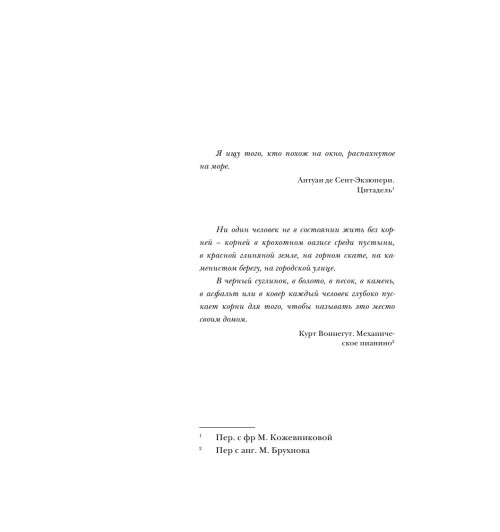 Я ищу того, кто похож на окно, распахнутое на море.

Антуан де Сент-Экзюпери.
Цитадель$^{1}$

Ни один человек не в состоянии жить без корней – корней в крохотном оазисе среди пустыни, в красной глиняной земле, на горном скате, на каменистом берегу, на городской улице.

В черный суглинок, в болото, в песок, в камень, в асфальт или в ковер каждый человек глубоко пускает корни для того, чтобы называть это место своим домом.

Курт Воннегут. Механическое пианино$^{2}$

$^{1}$ Пер. с фр М. Кожевниковой
$^{2}$ Пер с анг. М. Брухнова